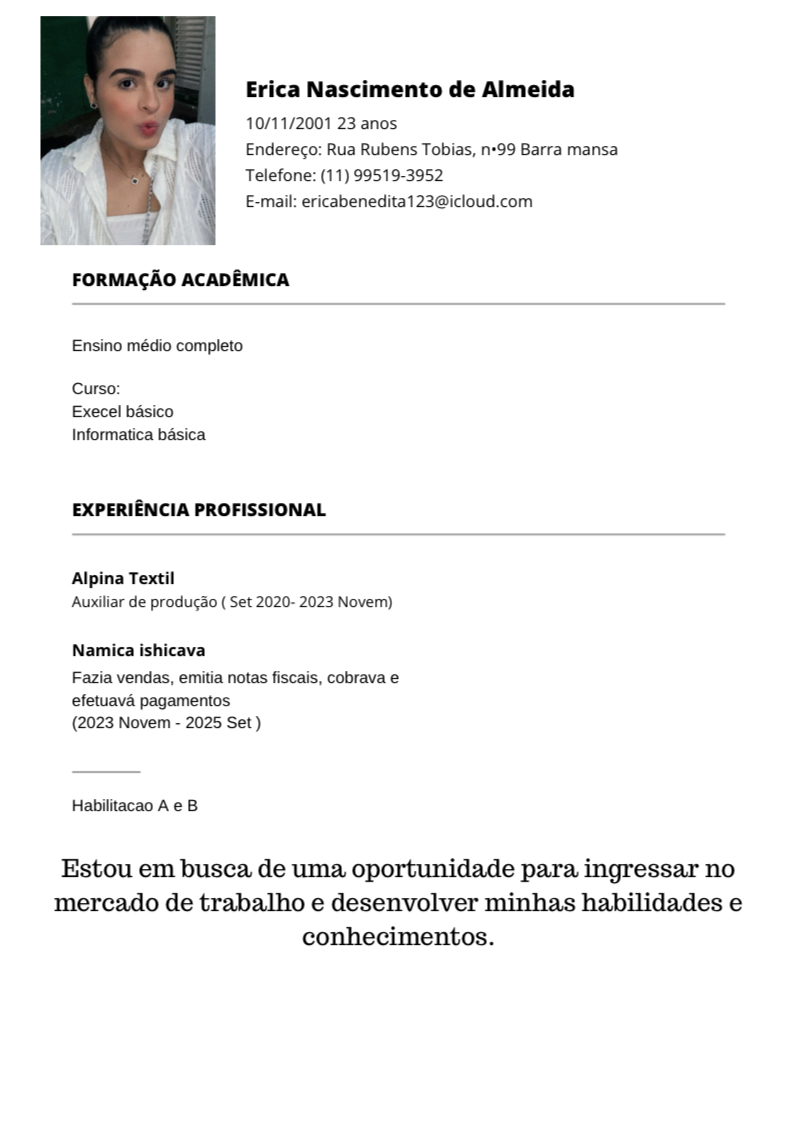 Erica Nascimento de Almeida
10/11/2001 23 anos
Endereço: Rua Rubens Tobias, n•99 Barra mansa
Telefone: (11) 99519-3952
E-mail: ericabenedita123@icloud.com

FORMAÇÃO ACADÊMICA

Ensino médio completo

Curso:
Execel básico
Informatica básica

EXPERIÊNCIA PROFISSIONAL

Alpina Textil
Auxiliar de produção ( Set 2020- 2023 Novem)

Namica ishicava
Fazia vendas, emitia notas fiscais, cobrava e efetuavá pagamentos
(2023 Novem - 2025 Set )

Habilitacao A e B

Estou em busca de uma oportunidade para ingressar no mercado de trabalho e desenvolver minhas habilidades e conhecimentos.